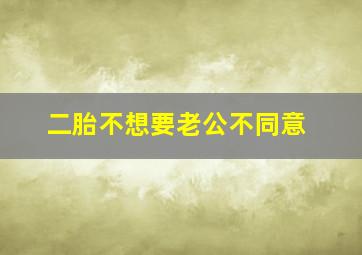 二胎不想要老公不同意